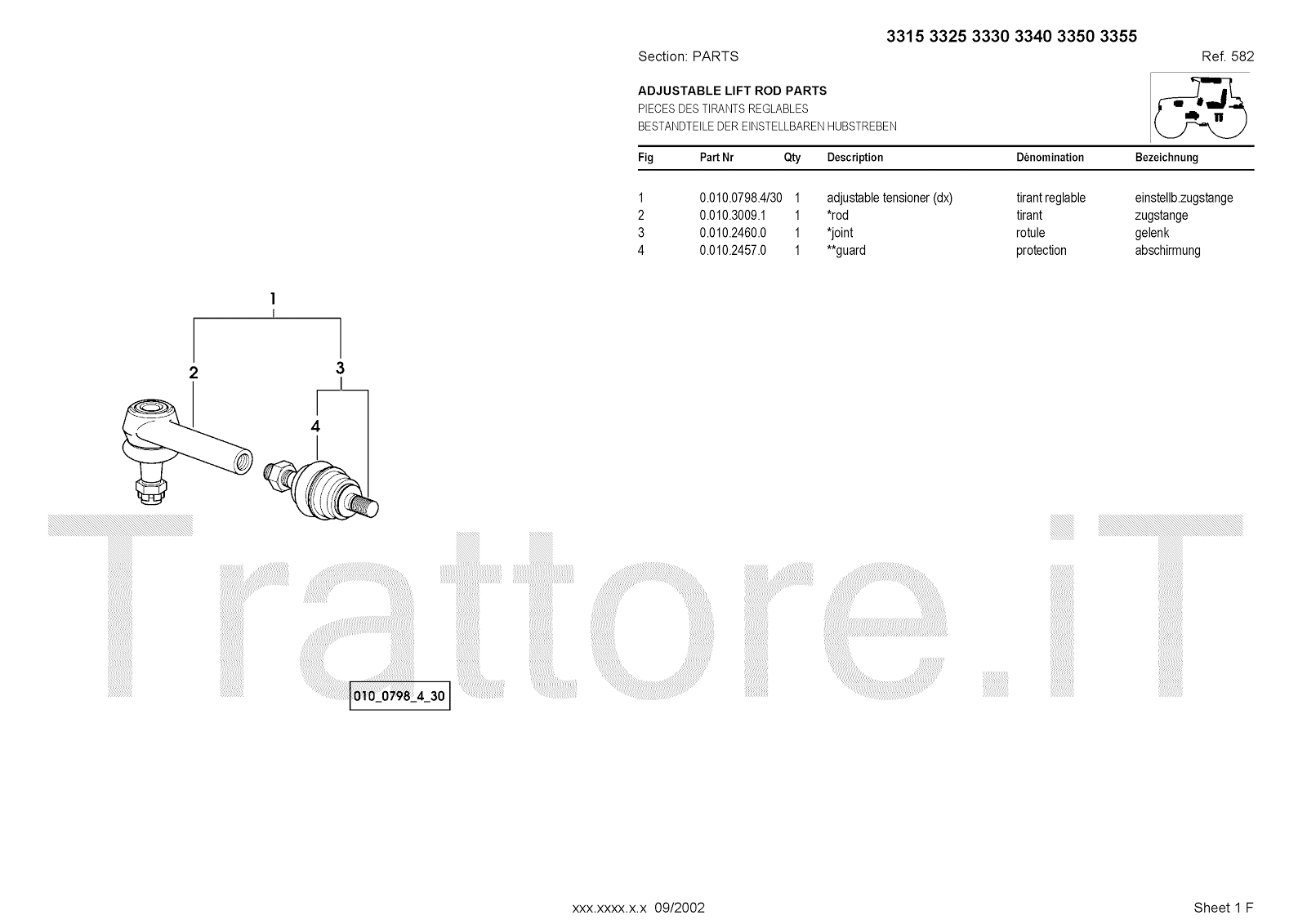 3315 3325 3330 3340 3350 3355

Section: PARTS

Ref. 582

ADJUSTABLE LIFT ROD PARTS
PIECES DES TIRANTS REGLABLES
BESTANDTEILE DER EINSTELLBAREN HUBSTREBEN

| Fig | Part Nr | Qty | Description | Dénomination | Bezeichnung |
|---|---|---|---|---|---|
| 1 | 0.010.0798.4/30 | 1 | adjustable tensioner (dx) | tirant reglable | einstellb.zugstange |
| 2 | 0.010.3009.1 | 1 | *rod | tirant | zugstange |
| 3 | 0.010.2460.0 | 1 | *joint | rotule | gelenk |
| 4 | 0.010.2457.0 | 1 | **guard | protection | abschirmung |

1
2
3
4

Trattore.iT

010_0798_4_30

xxx.xxxx.x.x 09/2002

Sheet 1 F